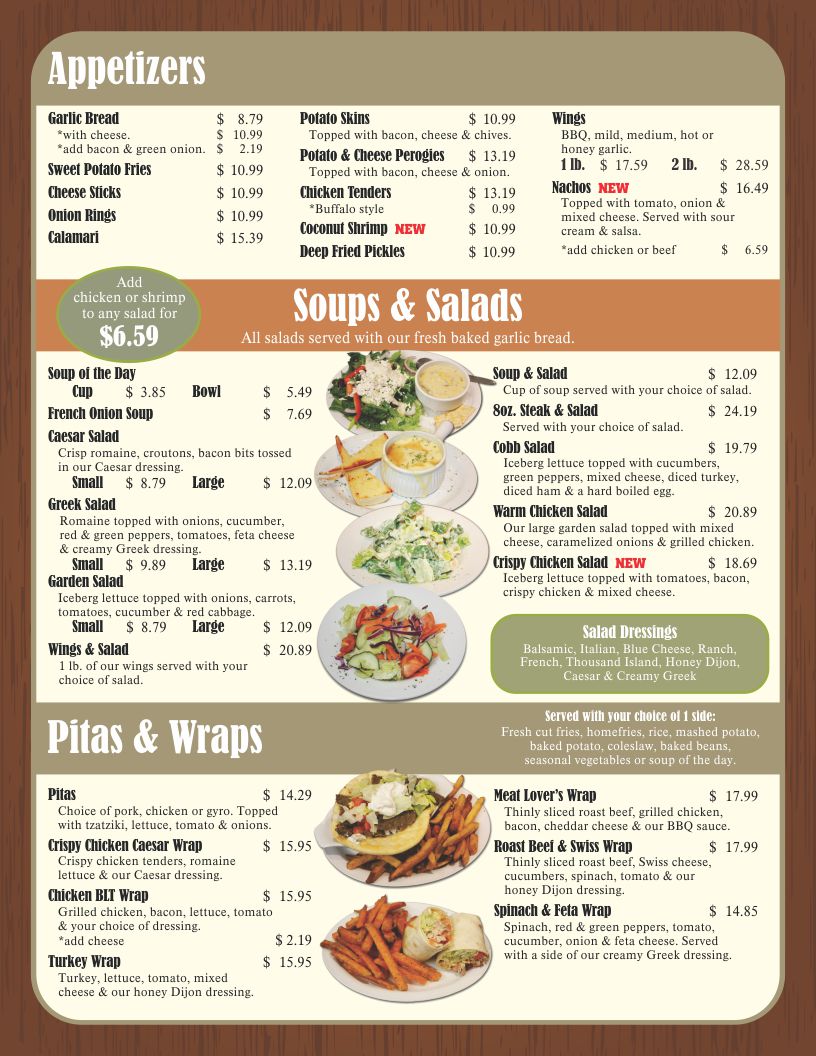 Appetizers

Garlic Bread $ 8.79
*with cheese. $ 10.99
*add bacon & green onion. $ 2.19
Sweet Potato Fries $ 10.99
Cheese Sticks $ 10.99
Onion Rings $ 10.99
Calamari $ 15.39

Potato Skins $ 10.99
Topped with bacon, cheese & chives.
Potato & Cheese Perogies $ 13.19
Topped with bacon, cheese & onion.
Chicken Tenders $ 13.19
*Buffalo style $ 0.99
Coconut Shrimp NEW $ 10.99
Deep Fried Pickles $ 10.99

Wings
BBQ, mild, medium, hot or honey garlic.
1 lb. $ 17.59 2 lb. $ 28.59
Nachos NEW $ 16.49
Topped with tomato, onion & mixed cheese. Served with sour cream & salsa.
*add chicken or beef $ 6.59

Add chicken or shrimp to any salad for $6.59

Soups & Salads
All salads served with our fresh baked garlic bread.

Soup of the Day
Cup $ 3.85 Bowl $ 5.49
French Onion Soup $ 7.69
Caesar Salad
Crisp romaine, croutons, bacon bits tossed in our Caesar dressing.
Small $ 8.79 Large $ 12.09
Greek Salad
Romaine topped with onions, cucumber, red & green peppers, tomatoes, feta cheese & creamy Greek dressing.
Small $ 9.89 Large $ 13.19
Garden Salad
Iceberg lettuce topped with onions, carrots, tomatoes, cucumber & red cabbage.
Small $ 8.79 Large $ 12.09
Wings & Salad $ 20.89
1 lb. of our wings served with your choice of salad.

Soup & Salad $ 12.09
Cup of soup served with your choice of salad.
8oz. Steak & Salad $ 24.19
Served with your choice of salad.
Cobb Salad $ 19.79
Iceberg lettuce topped with cucumbers, green peppers, mixed cheese, diced turkey, diced ham & a hard boiled egg.
Warm Chicken Salad $ 20.89
Our large garden salad topped with mixed cheese, caramelized onions & grilled chicken.
Crispy Chicken Salad NEW $ 18.69
Iceberg lettuce topped with tomatoes, bacon, crispy chicken & mixed cheese.

Salad Dressings
Balsamic, Italian, Blue Cheese, Ranch, French, Thousand Island, Honey Dijon, Caesar & Creamy Greek

Pitas & Wraps

Served with your choice of 1 side:
Fresh cut fries, homefries, rice, mashed potato, baked potato, coleslaw, baked beans, seasonal vegetables or soup of the day.

Pitas $ 14.29
Choice of pork, chicken or gyro. Topped with tzatziki, lettuce, tomato & onions.
Crispy Chicken Caesar Wrap $ 15.95
Crispy chicken tenders, romaine lettuce & our Caesar dressing.
Chicken BLT Wrap $ 15.95
Grilled chicken, bacon, lettuce, tomato & your choice of dressing.
*add cheese $ 2.19
Turkey Wrap $ 15.95
Turkey, lettuce, tomato, mixed cheese & our honey Dijon dressing.

Meat Lover's Wrap $ 17.99
Thinly sliced roast beef, grilled chicken, bacon, cheddar cheese & our BBQ sauce.
Roast Beef & Swiss Wrap $ 17.99
Thinly sliced roast beef, Swiss cheese, cucumbers, spinach, tomato & our honey Dijon dressing.
Spinach & Feta Wrap $ 14.85
Spinach, red & green peppers, tomato, cucumber, onion & feta cheese. Served with a side of our creamy Greek dressing.